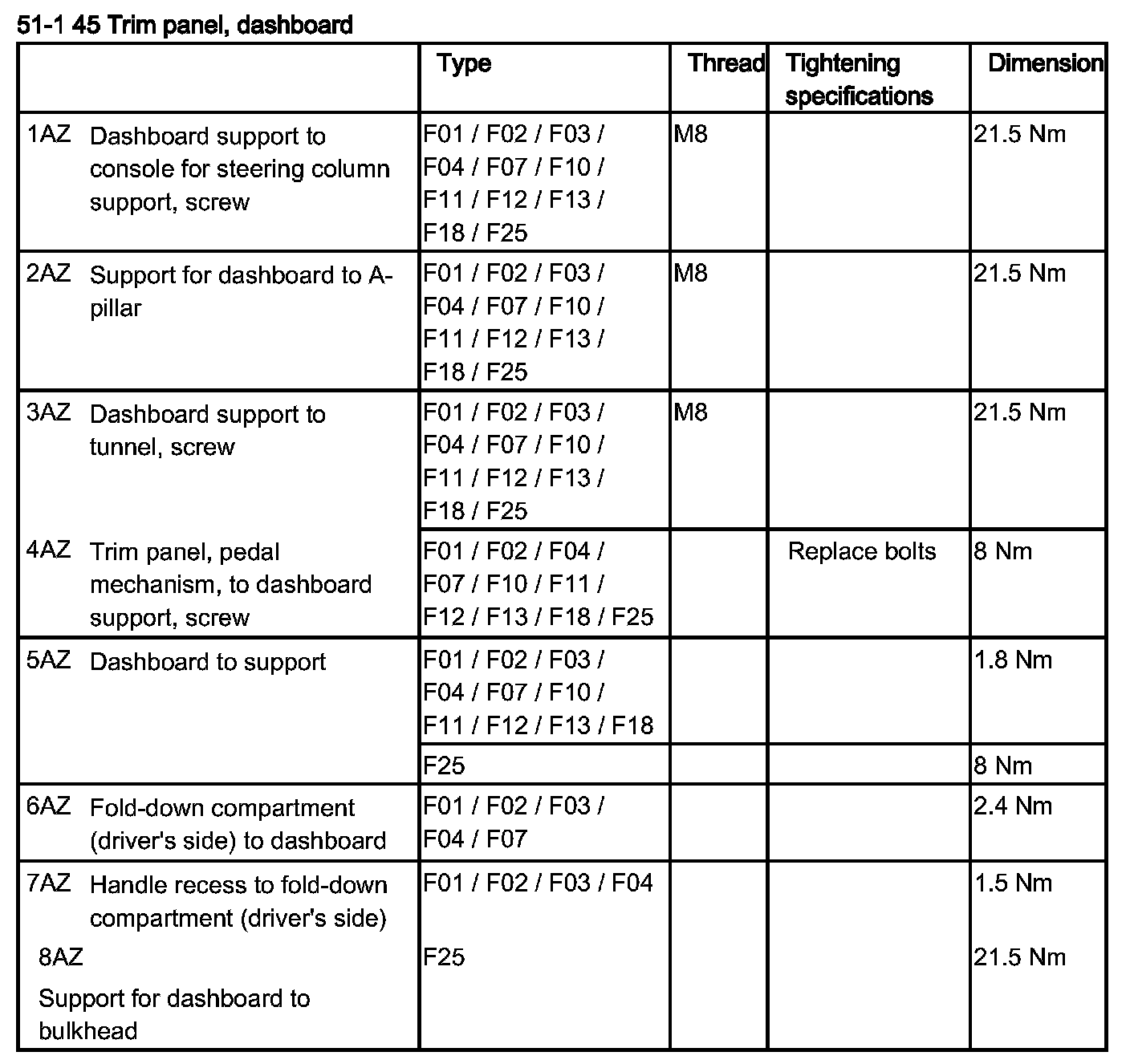 51-1 45 Trim panel, dashboard

|  | Type | Thread | Tightening specifications | Dimension |
|---|---|---|---|---|
| 1AZ Dashboard support to console for steering column support, screw | F01 / F02 / F03 / F04 / F07 / F10 / F11 / F12 / F13 / F18 / F25 | M8 |  | 21.5 Nm |
| 2AZ Support for dashboard to A-pillar | F01 / F02 / F03 / F04 / F07 / F10 / F11 / F12 / F13 / F18 / F25 | M8 |  | 21.5 Nm |
| 3AZ Dashboard support to tunnel, screw | F01 / F02 / F03 / F04 / F07 / F10 / F11 / F12 / F13 / F18 / F25 | M8 |  | 21.5 Nm |
| 4AZ Trim panel, pedal mechanism, to dashboard support, screw | F01 / F02 / F04 / F07 / F10 / F11 / F12 / F13 / F18 / F25 |  | Replace bolts | 8 Nm |
| 5AZ Dashboard to support | F01 / F02 / F03 / F04 / F07 / F10 / F11 / F12 / F13 / F18 |  |  | 1.8 Nm |
|  | F25 |  |  | 8 Nm |
| 6AZ Fold-down compartment (driver's side) to dashboard | F01 / F02 / F03 / F04 / F07 |  |  | 2.4 Nm |
| 7AZ Handle recess to fold-down compartment (driver's side) | F01 / F02 / F03 / F04 |  |  | 1.5 Nm |
| 8AZ Support for dashboard to bulkhead | F25 |  |  | 21.5 Nm |